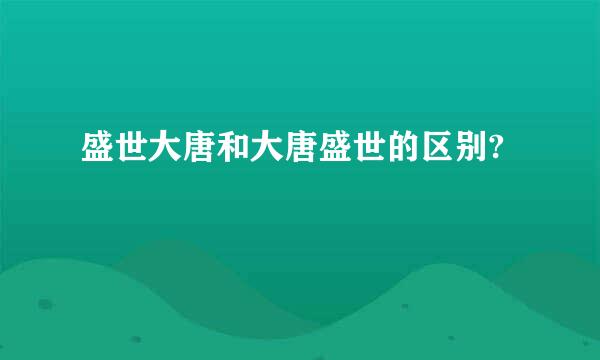 盛世大唐和大唐盛世的区别?